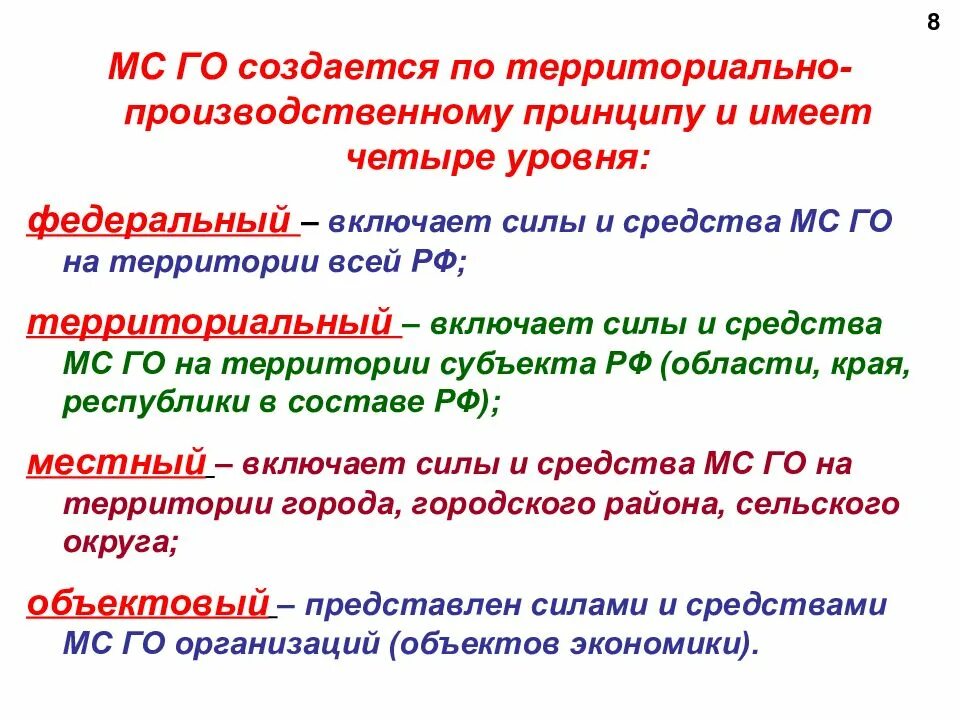 8

МС ГО создается по территориально-производственному принципу и имеет четыре уровня:

федеральный – включает силы и средства МС ГО на территории всей РФ;

территориальный – включает силы и средства МС ГО на территории субъекта РФ (области, края, республики в составе РФ);

местный – включает силы и средства МС ГО на территории города, городского района, сельского округа;

объектовый – представлен силами и средствами МС ГО организаций (объектов экономики).